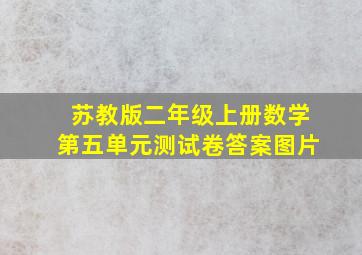 苏教版二年级上册数学
第五单元测试卷答案图片